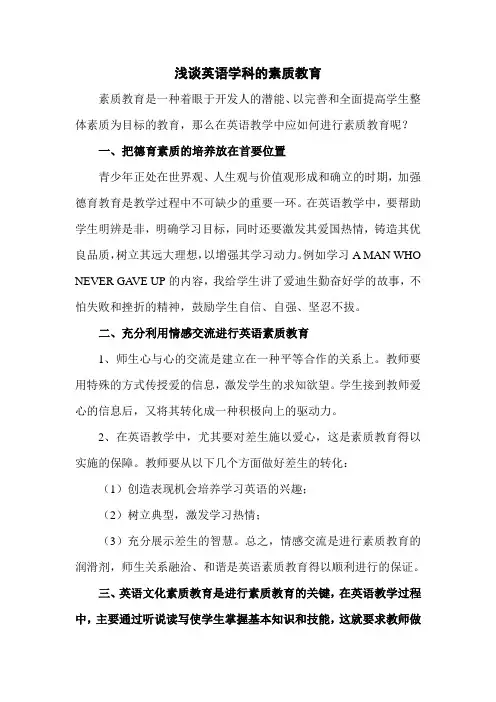 浅谈英语学科的素质教育

素质教育是一种着眼于开发人的潜能、以完善和全面提高学生整体素质为目标的教育，那么在英语教学中应如何进行素质教育呢？

一、把德育素质的培养放在首要位置

青少年正处在世界观、人生观与价值观形成和确立的时期，加强德育教育是教学过程中不可缺少的重要一环。在英语教学中，要帮助学生明辨是非，明确学习目标，同时还要激发其爱国热情，铸造其优良品质，树立其远大理想，以增强其学习动力。例如学习 A MAN WHO NEVER GAVE UP 的内容，我给学生讲了爱迪生勤奋好学的故事，不怕失败和挫折的精神，鼓励学生自信、自强、坚忍不拔。

二、充分利用情感交流进行英语素质教育

1、师生心与心的交流是建立在一种平等合作的关系上。教师要用特殊的方式传授爱的信息，激发学生的求知欲望。学生接到教师爱心的信息后，又将其转化成一种积极向上的驱动力。

2、在英语教学中，尤其要对差生施以爱心，这是素质教育得以实施的保障。教师要从以下几个方面做好差生的转化：

（1）创造表现机会培养学习英语的兴趣；

（2）树立典型，激发学习热情；

（3）充分展示差生的智慧。总之，情感交流是进行素质教育的润滑剂，师生关系融洽、和谐是英语素质教育得以顺利进行的保证。

三、英语文化素质教育是进行素质教育的关键，在英语教学过程中，主要通过听说读写使学生掌握基本知识和技能，这就要求教师做